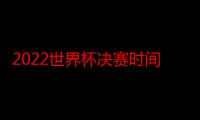 2022世界杯决赛时间